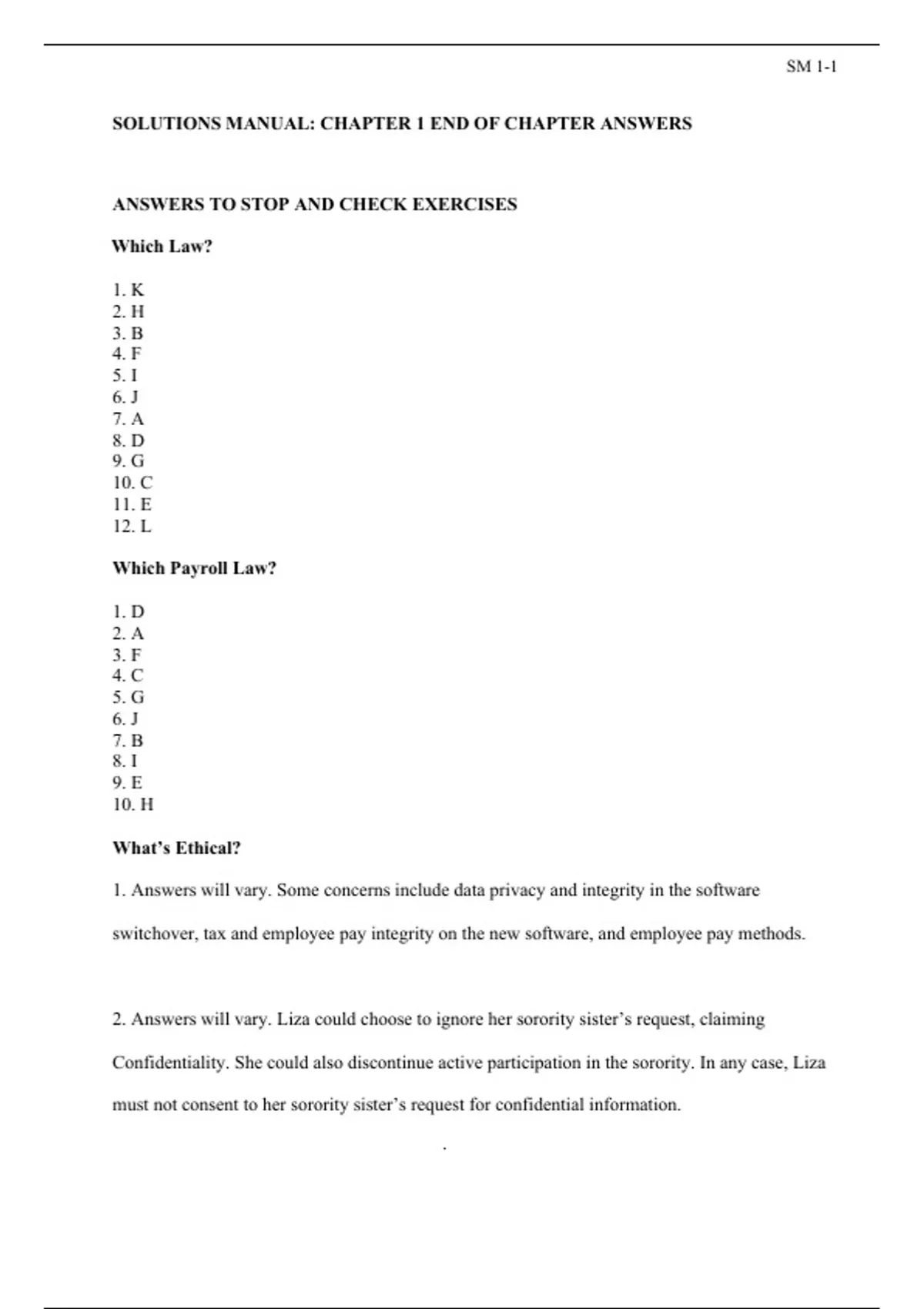 SM 1-1

SOLUTIONS MANUAL: CHAPTER 1 END OF CHAPTER ANSWERS

ANSWERS TO STOP AND CHECK EXERCISES

Which Law?

1. K
2. H
3. B
4. F
5. I
6. J
7. A
8. D
9. G
10. C
11. E
12. L

Which Payroll Law?

1. D
2. A
3. F
4. C
5. G
6. J
7. B
8. I
9. E
10. H

What's Ethical?

1. Answers will vary. Some concerns include data privacy and integrity in the software switchover, tax and employee pay integrity on the new software, and employee pay methods.

2. Answers will vary. Liza could choose to ignore her sorority sister's request, claiming Confidentiality. She could also discontinue active participation in the sorority. In any case, Liza must not consent to her sorority sister's request for confidential information.

.